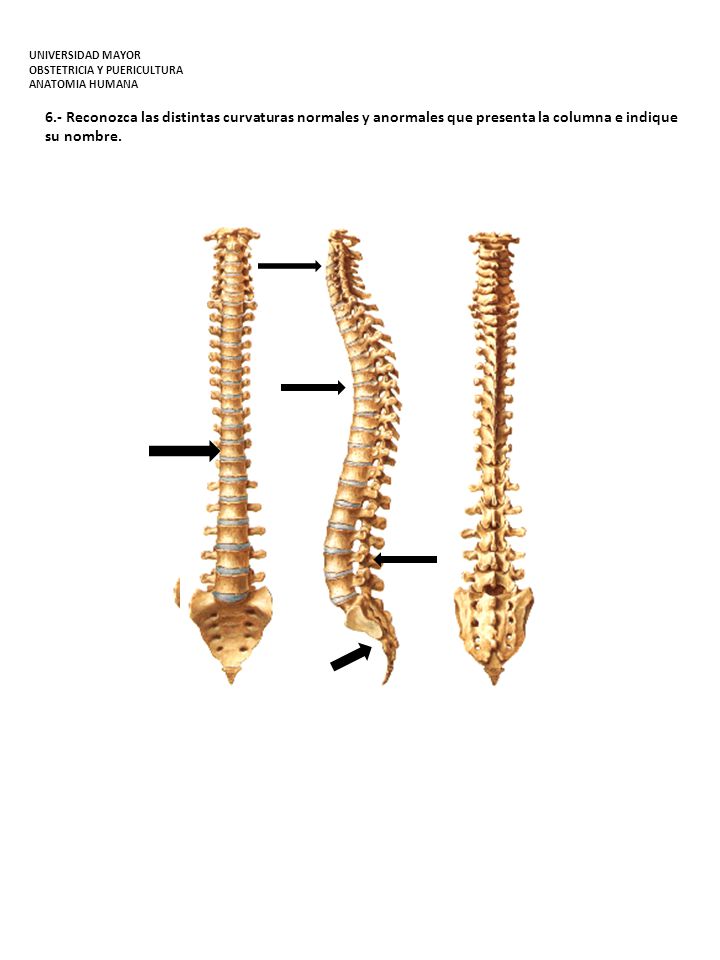 UNIVERSIDAD MAYOR
OBSTETRICIA Y PUERICULTURA
ANATOMIA HUMANA

6.- Reconozca las distintas curvaturas normales y anormales que presenta la columna e indique su nombre.